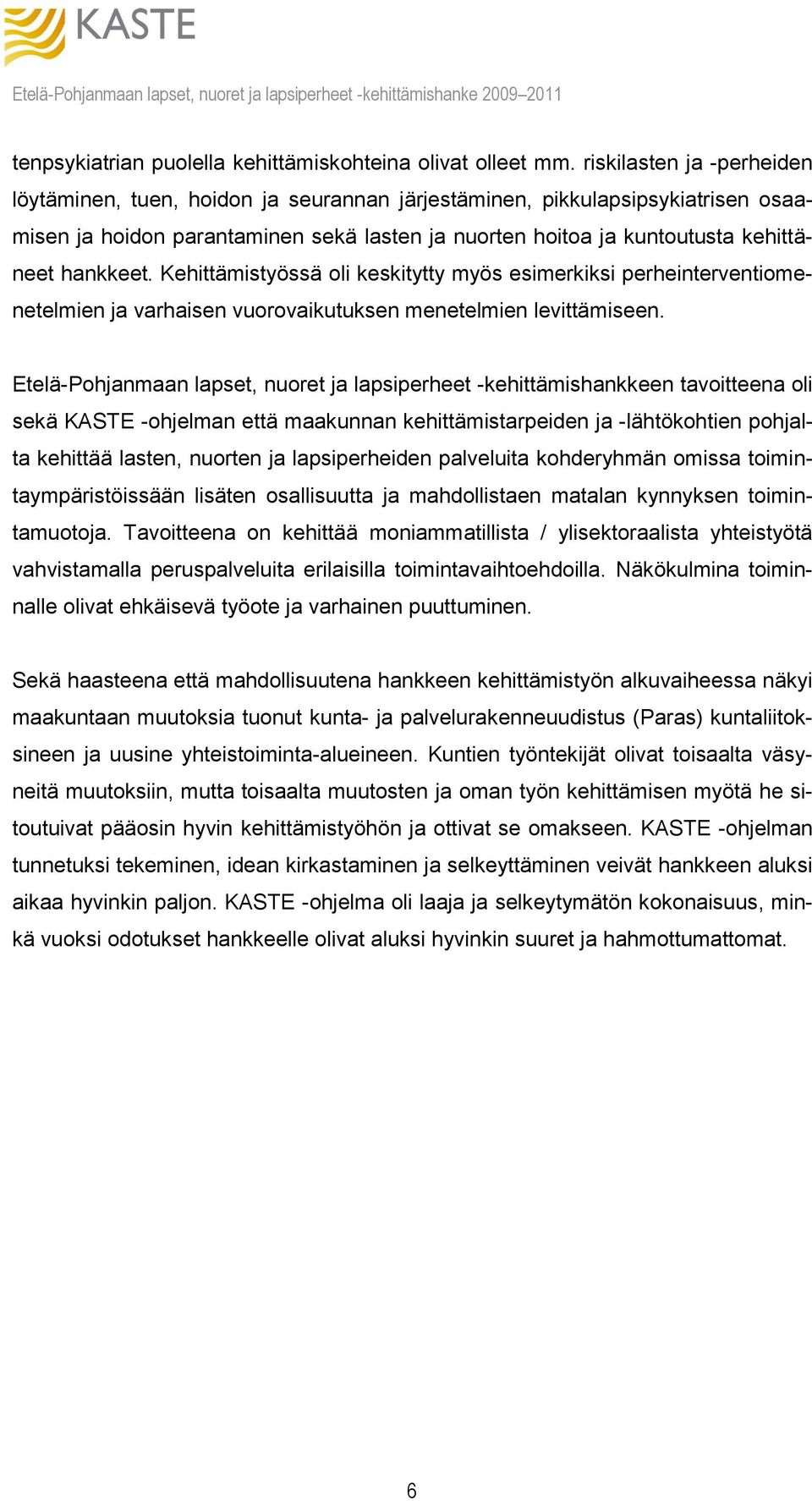 KASTE

Etelä-Pohjanmaan lapset, nuoret ja lapsiperheet -kehittämishanke 2009–2011

tenpsykiatrian puolella kehittämiskohteina olivat olleet mm. riskilasten ja -perheiden löytäminen, tuen, hoidon ja seurannan järjestäminen, pikkulapsipsykiatrisen osaamisen ja hoidon parantaminen sekä lasten ja nuorten hoitoa ja kuntoutusta kehittäneet hankkeet. Kehittämistyössä oli keskitytty myös esimerkiksi perheinterventiomenetelmien ja varhaisen vuorovaikutuksen menetelmien levittämiseen.

Etelä-Pohjanmaan lapset, nuoret ja lapsiperheet -kehittämishankkeen tavoitteena oli sekä KASTE -ohjelman että maakunnan kehittämistarpeiden ja -lähtökohtien pohjalta kehittää lasten, nuorten ja lapsiperheiden palveluita kohderyhmän omissa toimintaympäristöissään lisäten osallisuutta ja mahdollistaen matalan kynnyksen toimintamuotoja. Tavoitteena on kehittää moniammatillista / ylisektoraalista yhteistyötä vahvistamalla peruspalveluita erilaisilla toimintavaihtoehdoilla. Näkökulmina toiminnalle olivat ehkäisevä työote ja varhainen puuttuminen.

Sekä haasteena että mahdollisuutena hankkeen kehittämistyön alkuvaiheessa näkyi maakuntaan muutoksia tuonut kunta- ja palvelurakenneuudistus (Paras) kuntaliitoksineen ja uusine yhteistoiminta-alueineen. Kuntien työntekijät olivat toisaalta väsyneitä muutoksiin, mutta toisaalta muutosten ja oman työn kehittämisen myötä he sitoutuivat pääosin hyvin kehittämistyöhön ja ottivat se omakseen. KASTE -ohjelman tunnetuksi tekeminen, idean kirkastaminen ja selkeyttäminen veivät hankkeen aluksi aikaa hyvinkin paljon. KASTE -ohjelma oli laaja ja selkeytymätön kokonaisuus, minkä vuoksi odotukset hankkeelle olivat aluksi hyvinkin suuret ja hahmottumattomat.

6